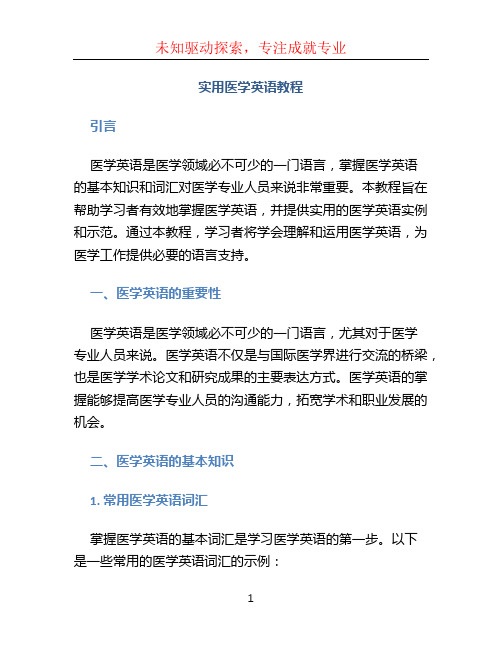 未知驱动探索，专注成就专业

实用医学英语教程

引言

医学英语是医学领域必不可少的一门语言，掌握医学英语的基本知识和词汇对医学专业人员来说非常重要。本教程旨在帮助学习者有效地掌握医学英语，并提供实用的医学英语实例和示范。通过本教程，学习者将学会理解和运用医学英语，为医学工作提供必要的语言支持。

一、医学英语的重要性

医学英语是医学领域必不可少的一门语言，尤其对于医学专业人员来说。医学英语不仅是与国际医学界进行交流的桥梁，也是医学学术论文和研究成果的主要表达方式。医学英语的掌握能够提高医学专业人员的沟通能力，拓宽学术和职业发展的机会。

二、医学英语的基本知识

1. 常用医学英语词汇

掌握医学英语的基本词汇是学习医学英语的第一步。以下是一些常用的医学英语词汇的示例：

1